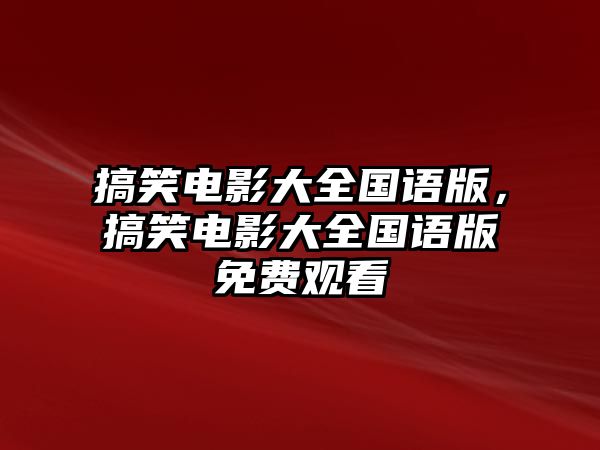 搞笑电影大全国语版，搞笑电影大全国语版免费观看